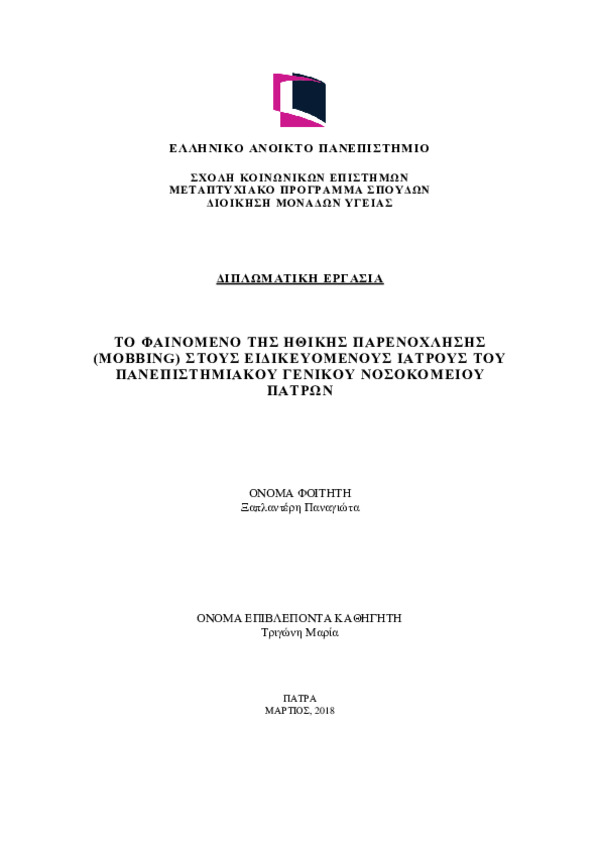 ΕΛΛΗΝΙΚΟ ΑΝΟΙΚΤΟ ΠΑΝΕΠΙΣΤΗΜΙΟ

ΣΧΟΛΗ ΚΟΙΝΩΝΙΚΩΝ ΕΠΙΣΤΗΜΩΝ
ΜΕΤΑΠΤΥΧΙΑΚΟ ΠΡΟΓΡΑΜΜΑ ΣΠΟΥΔΩΝ
ΔΙΟΙΚΗΣΗ ΜΟΝΑΔΩΝ ΥΓΕΙΑΣ

ΔΙΠΛΩΜΑΤΙΚΗ ΕΡΓΑΣΙΑ

ΤΟ ΦΑΙΝΟΜΕΝΟ ΤΗΣ ΗΘΙΚΗΣ ΠΑΡΕΝΟΧΛΗΣΗΣ (MOBBING) ΣΤΟΥΣ ΕΙΔΙΚΕΥΟΜΕΝΟΥΣ ΙΑΤΡΟΥΣ ΤΟΥ ΠΑΝΕΠΙΣΤΗΜΙΑΚΟΥ ΓΕΝΙΚΟΥ ΝΟΣΟΚΟΜΕΙΟΥ ΠΑΤΡΩΝ

ΟΝΟΜΑ ΦΟΙΤΗΤΗ
Ξαπλαντέρη Παναγιώτα

ΟΝΟΜΑ ΕΠΙΒΛΕΠΟΝΤΑ ΚΑΘΗΓΗΤΗ
Τριγώνη Μαρία

ΠΑΤΡΑ
ΜΑΡΤΙΟΣ, 2018